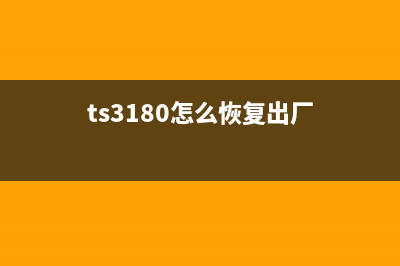 ts3180怎么恢复出厂